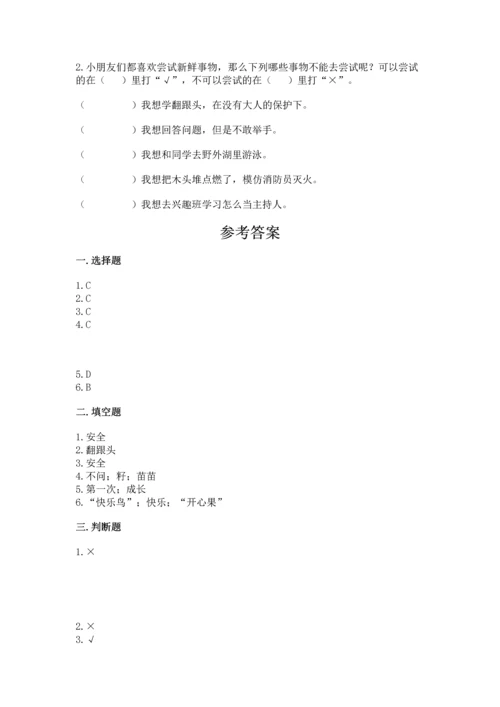 2. 小朋友们都喜欢尝试新鲜事物，那么下列哪些事物不能去尝试呢？可以尝试的在（　　）里打“√”，不可以尝试的在（　　）里打“×”。

（　　　　）我想学翻跟头，在没有大人的保护下。

（　　　　）我想回答问题，但是不敢举手。

（　　　　）我想和同学去野外湖里游泳。

（　　　　）我想把木头堆点燃了，模仿消防员灭火。

（　　　　）我想去兴趣班学习怎么当主持人。

参考答案

一. 选择题

1. C
2. C
3. C
4. C

5. D
6. B

二. 填空题

1. 安全
2. 翻跟头
3. 安全
4. 不问；籽；苗苗
5. 第一次；成长
6. “快乐鸟”；快乐；“开心果”

三. 判断题

1. ×

2. ×
3. √